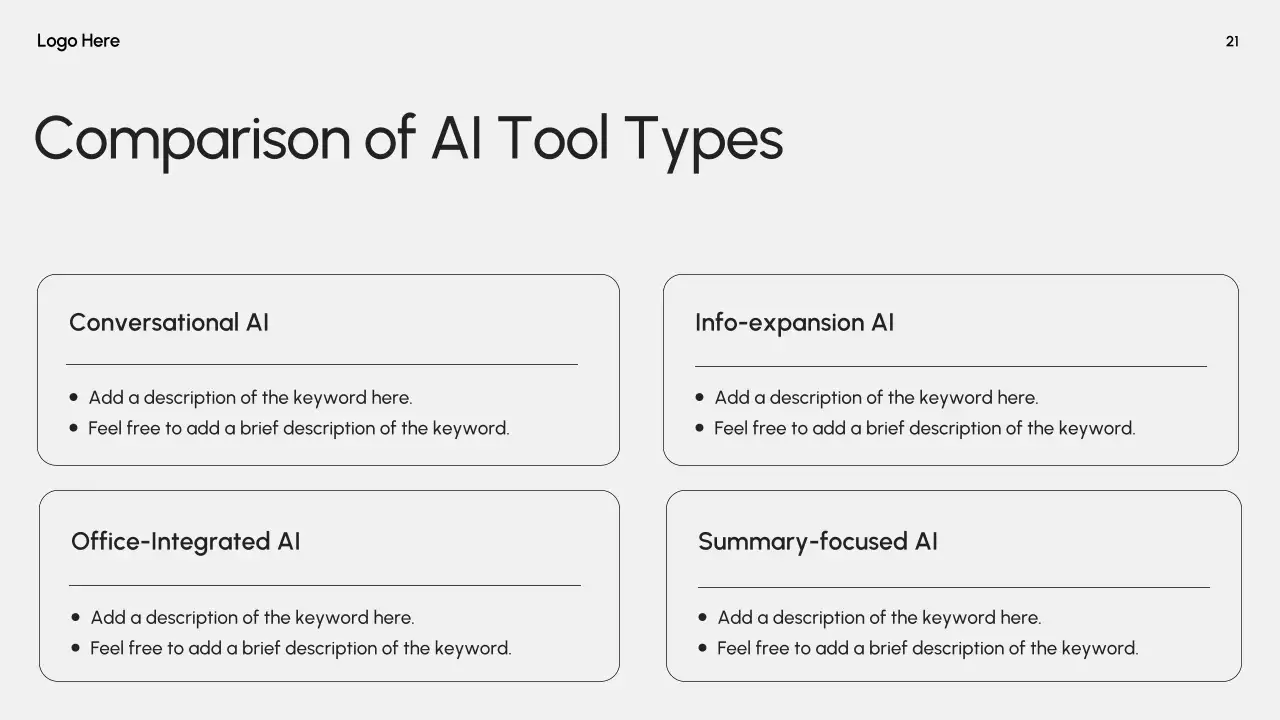 Logo Here

21

Comparison of AI Tool Types

Conversational AI

- Add a description of the keyword here.
- Feel free to add a brief description of the keyword.

Info-expansion AI

- Add a description of the keyword here.
- Feel free to add a brief description of the keyword.

Office-Integrated AI

- Add a description of the keyword here.
- Feel free to add a brief description of the keyword.

Summary-focused AI

- Add a description of the keyword here.
- Feel free to add a brief description of the keyword.